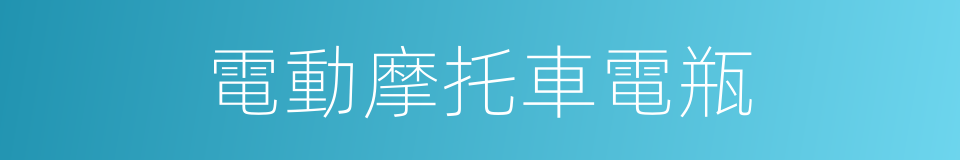 電動摩托車電瓶